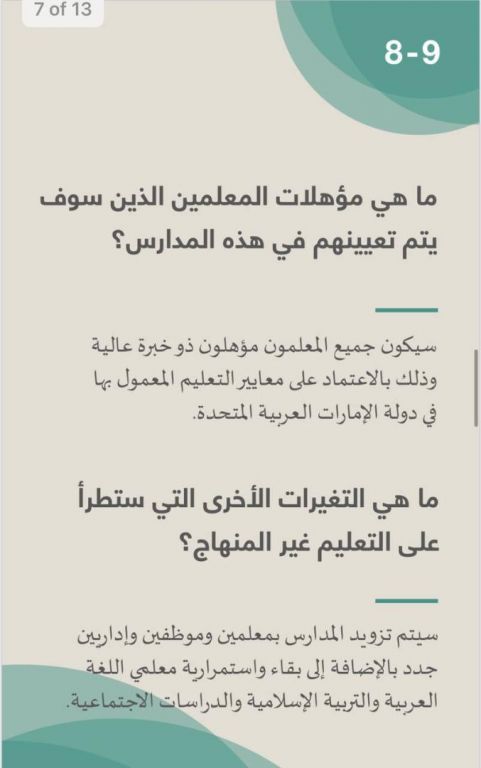 7 of 13

8-9

ما هي مؤهلات المعلمين الذين سوف يتم تعيينهم في هذه المدارس؟

سيكون جميع المعلمون مؤهلون ذو خبرة عالية وذلك بالاعتماد على معايير التعليم المعمول بها في دولة الإمارات العربية المتحدة.

ما هي التغيرات الأخرى التي ستطرأ على التعليم غير المنهاج؟

سيتم تزويد المدارس بمعلمين وموظفين وإداريين جدد بالإضافة إلى بقاء واستمرارية معلمي اللغة العربية والتربية الإسلامية والدراسات الاجتماعية.